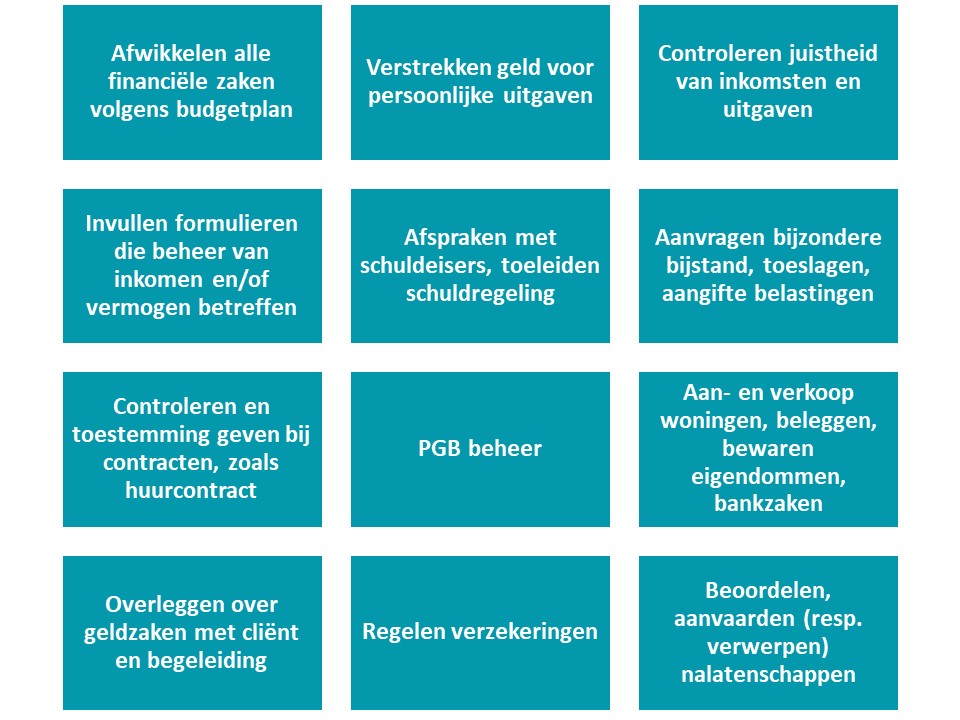 Afwikkelen alle financiële zaken volgens budgetplan

Verstrekken geld voor persoonlijke uitgaven

Controleren juistheid van inkomsten en uitgaven

Invullen formulieren die beheer van inkomen en/of vermogen betreffen

Afspraken met schuldeisers, toeleiden schuldregeling

Aanvragen bijzondere bijstand, toeslagen, aangifte belastingen

Controleren en toestemming geven bij contracten, zoals huurcontract

PGB beheer

Aan- en verkoop woningen, beleggen, bewaren eigendommen, bankzaken

Overleggen over geldzaken met cliënt en begeleiding

Regelen verzekeringen

Beoordelen, aanvaarden (resp. verwerpen) nalatenschappen